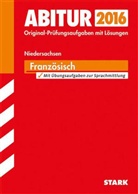 ABITUR 2016
Original-Prüfungsaufgaben mit Lösungen

Niedersachsen

Französisch

✓ Mit Übungsaufgaben zur Sprachmittlung

STARK